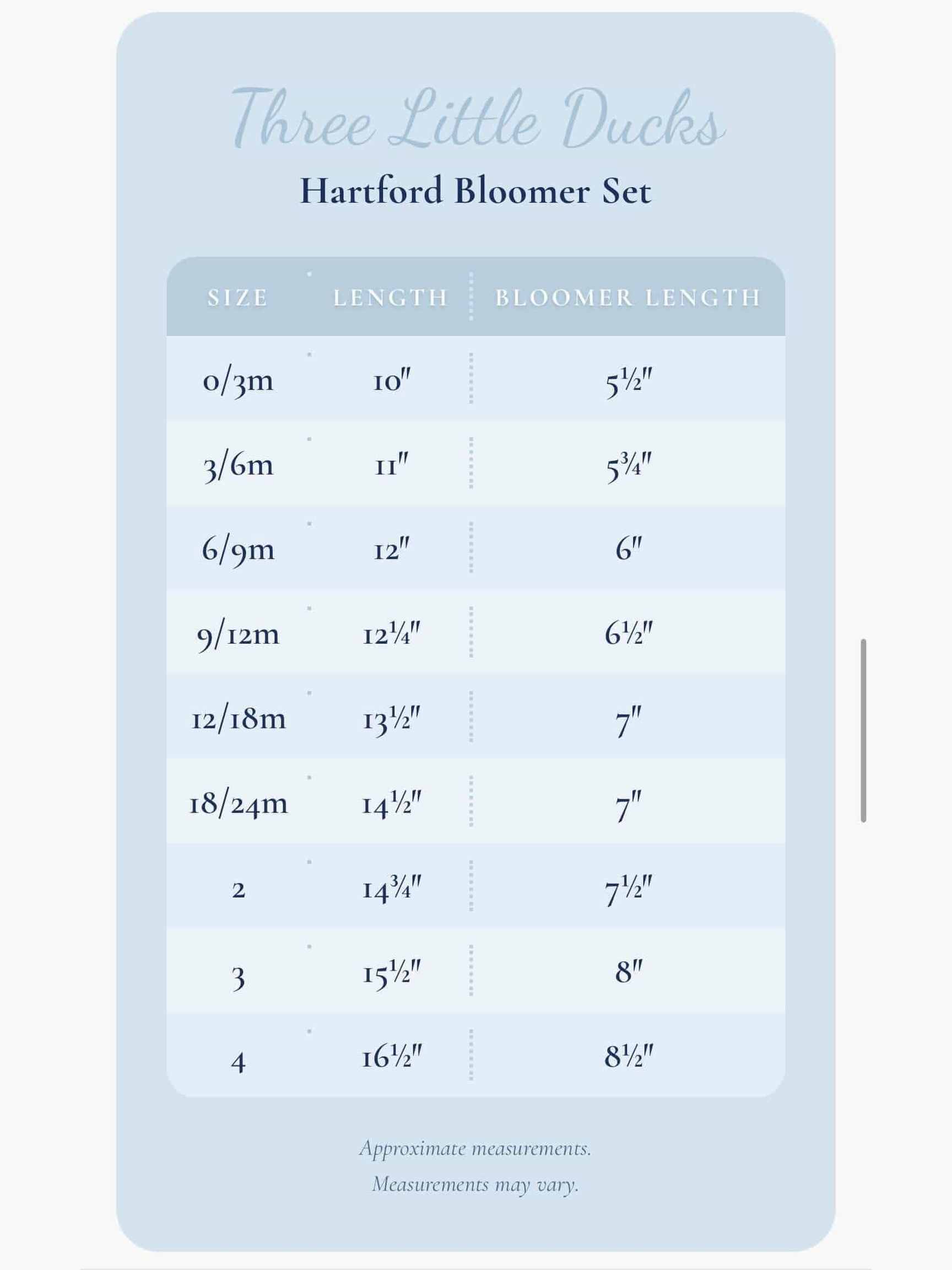 Three Little Ducks

Hartford Bloomer Set

| SIZE | LENGTH | BLOOMER LENGTH |
|---|---|---|
| 0/3m | 10" | 5½" |
| 3/6m | 11" | 5¾" |
| 6/9m | 12" | 6" |
| 9/12m | 12¼" | 6½" |
| 12/18m | 13½" | 7" |
| 18/24m | 14½" | 7" |
| 2 | 14¾" | 7½" |
| 3 | 15½" | 8" |
| 4 | 16½" | 8½" |

Approximate measurements.
Measurements may vary.